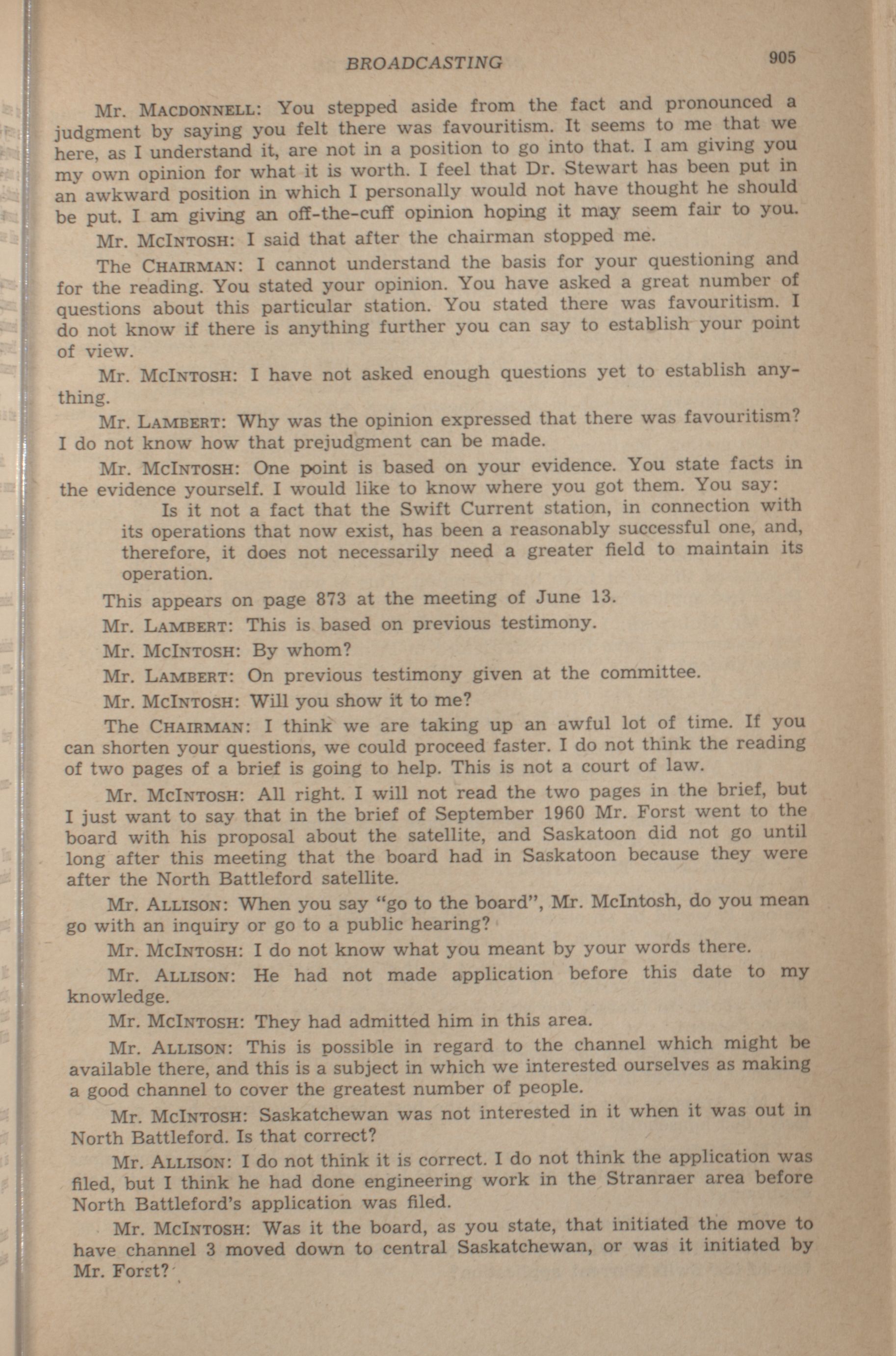 BROADCASTING 905

Mr. MACDONNELL: You stepped aside from the fact and pronounced a judgment by saying you felt there was favouritism. It seems to me that we here, as I understand it, are not in a position to go into that. I am giving you my own opinion for what it is worth. I feel that Dr. Stewart has been put in an awkward position in which I personally would not have thought he should be put. I am giving an off-the-cuff opinion hoping it may seem fair to you.

Mr. MCINTOSH: I said that after the chairman stopped me.

The CHAIRMAN: I cannot understand the basis for your questioning and for the reading. You stated your opinion. You have asked a great number of questions about this particular station. You stated there was favouritism. I do not know if there is anything further you can say to establish your point of view.

Mr. MCINTOSH: I have not asked enough questions yet to establish anything.

Mr. LAMBERT: Why was the opinion expressed that there was favouritism? I do not know how that prejudgment can be made.

Mr. MCINTOSH: One point is based on your evidence. You state facts in the evidence yourself. I would like to know where you got them. You say:

Is it not a fact that the Swift Current station, in connection with its operations that now exist, has been a reasonably successful one, and, therefore, it does not necessarily need a greater field to maintain its operation.

This appears on page 873 at the meeting of June 13.

Mr. LAMBERT: This is based on previous testimony.

Mr. MCINTOSH: By whom?

Mr. LAMBERT: On previous testimony given at the committee.

Mr. MCINTOSH: Will you show it to me?

The CHAIRMAN: I think we are taking up an awful lot of time. If you can shorten your questions, we could proceed faster. I do not think the reading of two pages of a brief is going to help. This is not a court of law.

Mr. MCINTOSH: All right. I will not read the two pages in the brief, but I just want to say that in the brief of September 1960 Mr. Forst went to the board with his proposal about the satellite, and Saskatoon did not go until long after this meeting that the board had in Saskatoon because they were after the North Battleford satellite.

Mr. ALLISON: When you say "go to the board", Mr. McIntosh, do you mean go with an inquiry or go to a public hearing?

Mr. MCINTOSH: I do not know what you meant by your words there.

Mr. ALLISON: He had not made application before this date to my knowledge.

Mr. MCINTOSH: They had admitted him in this area.

Mr. ALLISON: This is possible in regard to the channel which might be available there, and this is a subject in which we interested ourselves as making a good channel to cover the greatest number of people.

Mr. MCINTOSH: Saskatchewan was not interested in it when it was out in North Battleford. Is that correct?

Mr. ALLISON: I do not think it is correct. I do not think the application was filed, but I think he had done engineering work in the Stranraer area before North Battleford's application was filed.

Mr. MCINTOSH: Was it the board, as you state, that initiated the move to have channel 3 moved down to central Saskatchewan, or was it initiated by Mr. Forst?